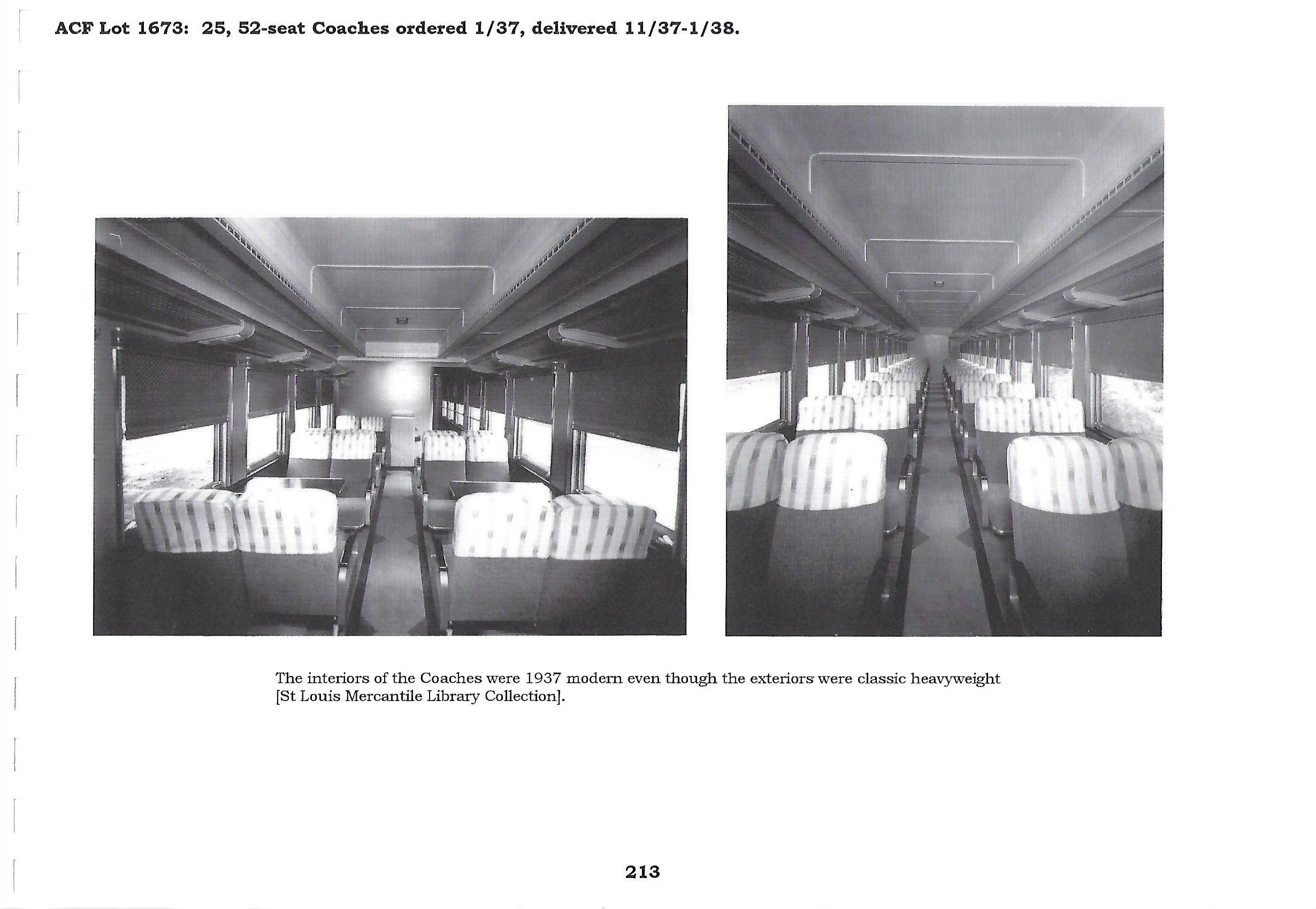 ACF Lot 1673: 25, 52-seat Coaches ordered 1/37, delivered 11/37-1/38.

The interiors of the Coaches were 1937 modern even though the exteriors were classic heavyweight [St Louis Mercantile Library Collection].

213